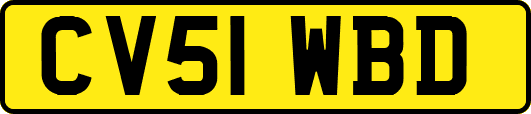 CV51 WBD